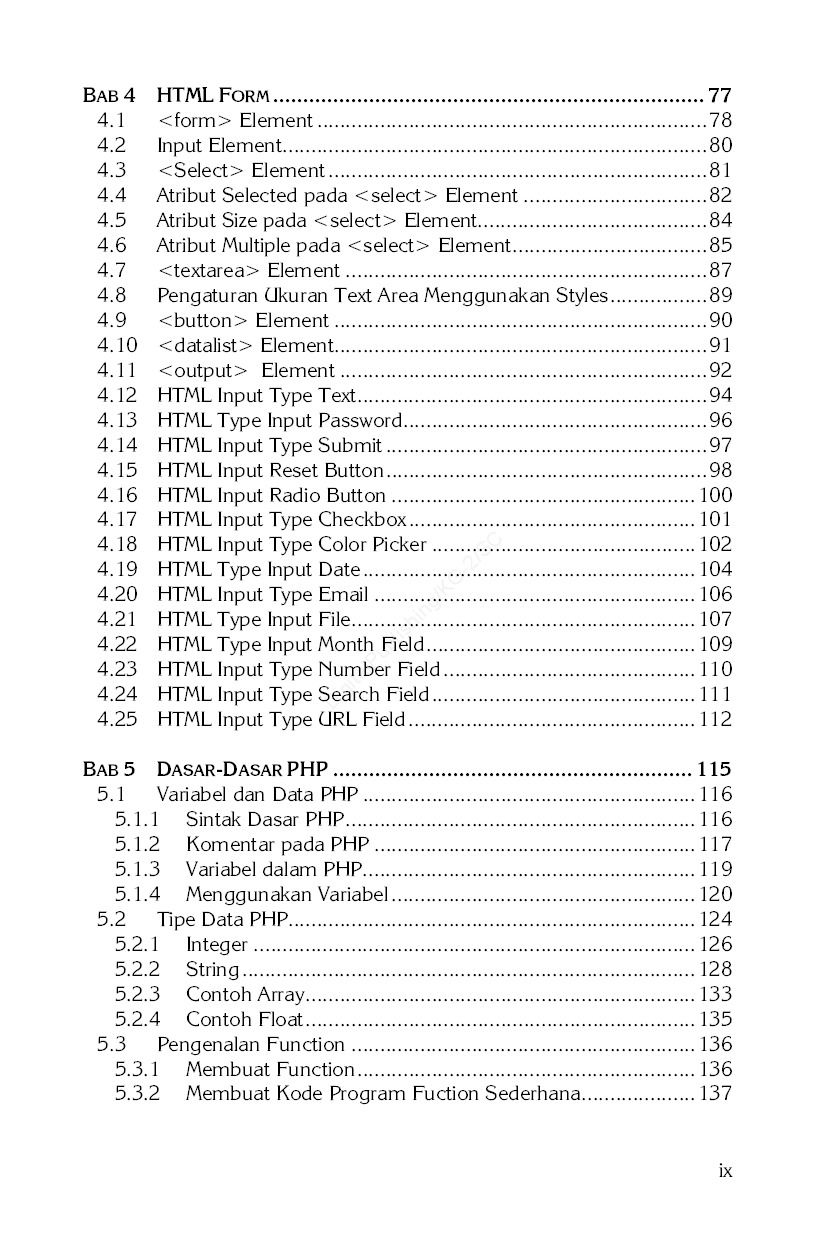 BAB 4 HTML FORM 77
4.1 <form> Element 78
4.2 Input Element 80
4.3 <Select> Element 81
4.4 Atribut Selected pada <select> Element 82
4.5 Atribut Size pada <select> Element 84
4.6 Atribut Multiple pada <select> Element 85
4.7 <textarea> Element 87
4.8 Pengaturan Ukuran Text Area Menggunakan Styles 89
4.9 <button> Element 90
4.10 <datalist> Element 91
4.11 <output> Element 92
4.12 HTML Input Type Text 94
4.13 HTML Type Input Password 96
4.14 HTML Input Type Submit 97
4.15 HTML Input Reset Button 98
4.16 HTML Input Radio Button 100
4.17 HTML Input Type Checkbox 101
4.18 HTML Input Type Color Picker 102
4.19 HTML Type Input Date 104
4.20 HTML Input Type Email 106
4.21 HTML Type Input File 107
4.22 HTML Type Input Month Field 109
4.23 HTML Input Type Number Field 110
4.24 HTML Input Type Search Field 111
4.25 HTML Input Type URL Field 112

BAB 5 DASAR-DASAR PHP 115
5.1 Variabel dan Data PHP 116
5.1.1 Sintak Dasar PHP 116
5.1.2 Komentar pada PHP 117
5.1.3 Variabel dalam PHP 119
5.1.4 Menggunakan Variabel 120
5.2 Tipe Data PHP 124
5.2.1 Integer 126
5.2.2 String 128
5.2.3 Contoh Array 133
5.2.4 Contoh Float 135
5.3 Pengenalan Function 136
5.3.1 Membuat Function 136
5.3.2 Membuat Kode Program Fuction Sederhana 137

ix